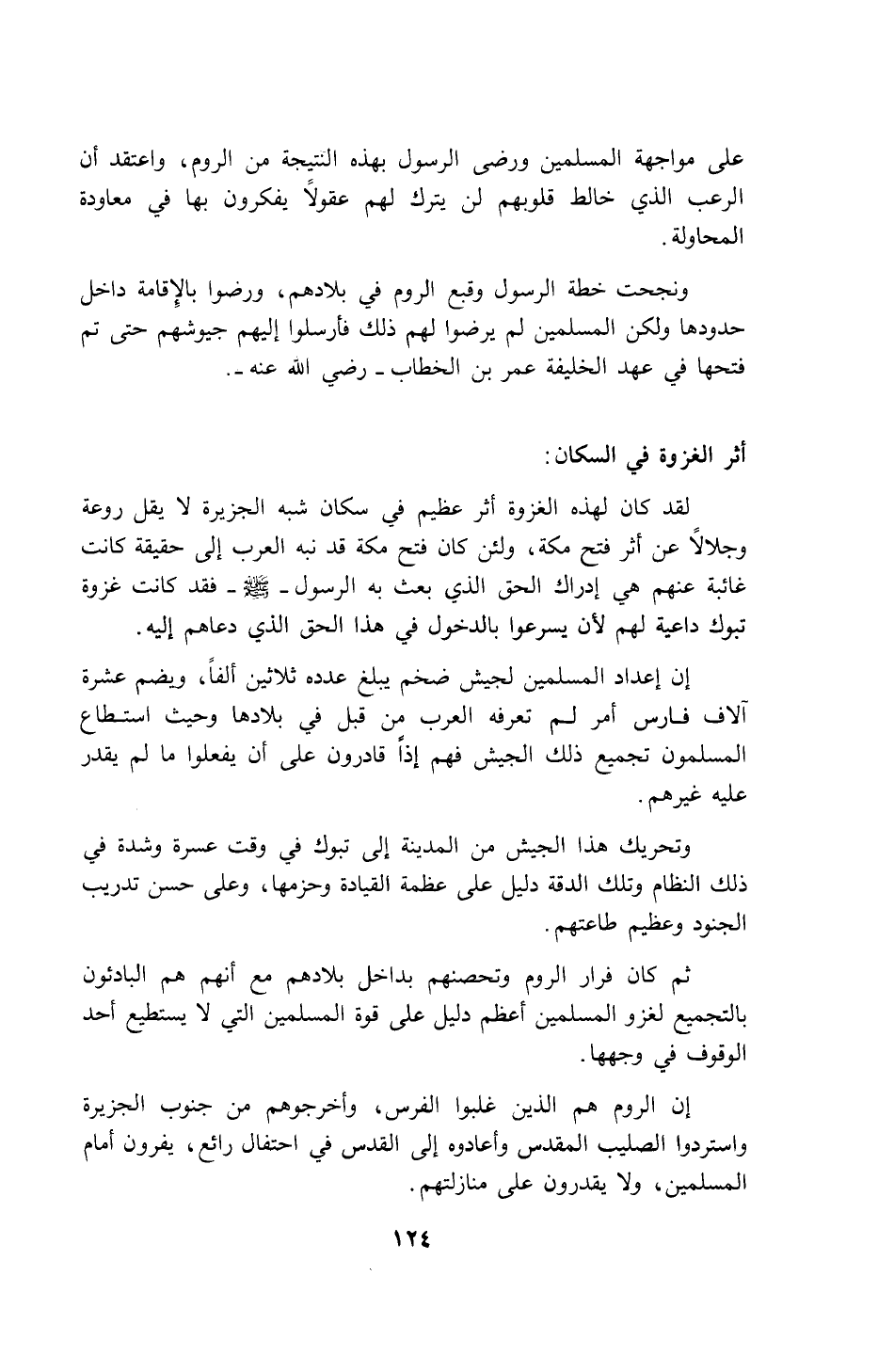 على مواجهة المسلمين ورضى الرسول بهذه النتيجة من الروم، واعتقد أن الرعب الذي خالط قلوبهم لن يترك لهم عقولاً يفكرون بها في معاودة المحاولة.

ونجحت خطة الرسول وقبع الروم في بلادهم، ورضوا بالإقامة داخل حدودها ولكن المسلمين لم يرضوا لهم ذلك فأرسلوا إليهم جيوشهم حتى تم فتحها في عهد الخليفة عمر بن الخطاب ـ رضي الله عنه ـ.

أثر الغزوة في السكان:

لقد كان لهذه الغزوة أثر عظيم في سكان شبه الجزيرة لا يقل روعة وجلالاً عن أثر فتح مكة، ولئن كان فتح مكة قد نبه العرب إلى حقيقة كانت غائبة عنهم هي إدراك الحق الذي بعث به الرسول ـ ﷺ ـ فقد كانت غزوة تبوك داعية لهم لأن يسرعوا بالدخول في هذا الحق الذي دعاهم إليه.

إن إعداد المسلمين لجيش ضخم يبلغ عدده ثلاثين ألفاً، ويضم عشرة آلاف فارس أمر لم تعرفه العرب من قبل في بلادها وحيث استطاع المسلمون تجميع ذلك الجيش فهم إذاً قادرون على أن يفعلوا ما لم يقدر عليه غيرهم.

وتحريك هذا الجيش من المدينة إلى تبوك في وقت عسرة وشدة في ذلك النظام وتلك الدقة دليل على عظمة القيادة وحزمها، وعلى حسن تدريب الجنود وعظيم طاعتهم.

ثم كان فرار الروم وتحصنهم بداخل بلادهم مع أنهم هم البادئون بالتجميع لغزو المسلمين أعظم دليل على قوة المسلمين التي لا يستطيع أحد الوقوف في وجهها.

إن الروم هم الذين غلبوا الفرس، وأخرجوهم من جنوب الجزيرة واستردوا الصليب المقدس وأعادوه إلى القدس في احتفال رائع، يفرون أمام المسلمين، ولا يقدرون على منازلتهم.

١٢٤